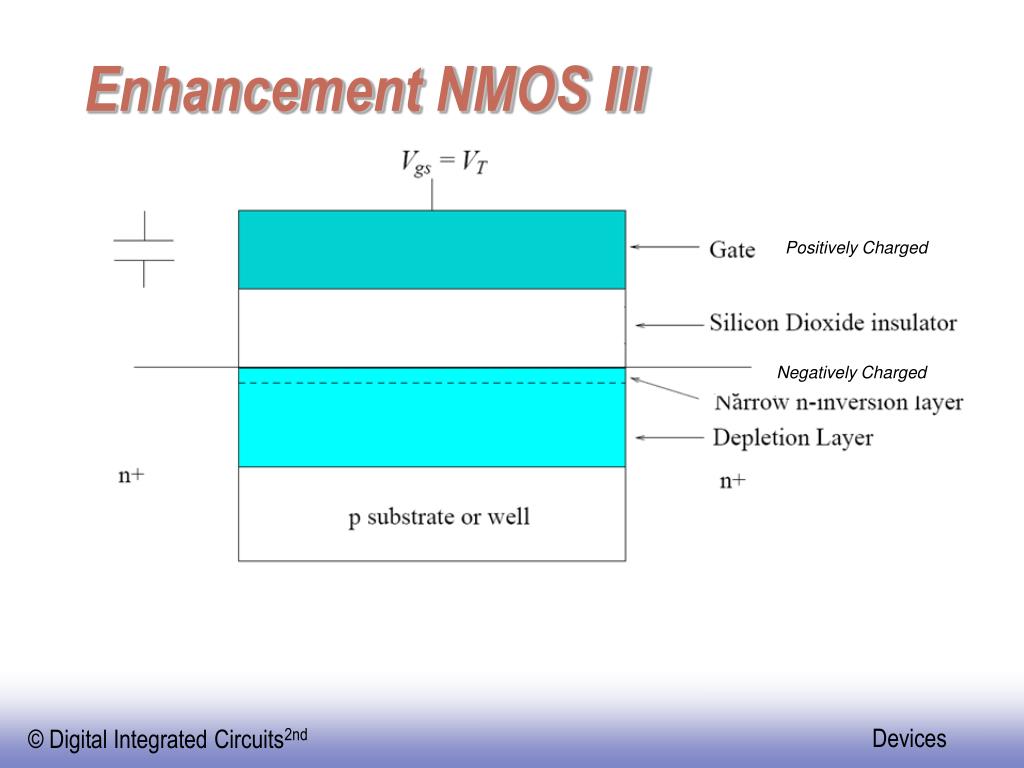 Enhancement NMOS III

$V_{gs} = V_T$

Gate

Positively Charged

Silicon Dioxide insulator

Negatively Charged

Narrow n-inversion layer

Depletion Layer

n+

n+

p substrate or well

© Digital Integrated Circuits$^{2nd}$

Devices